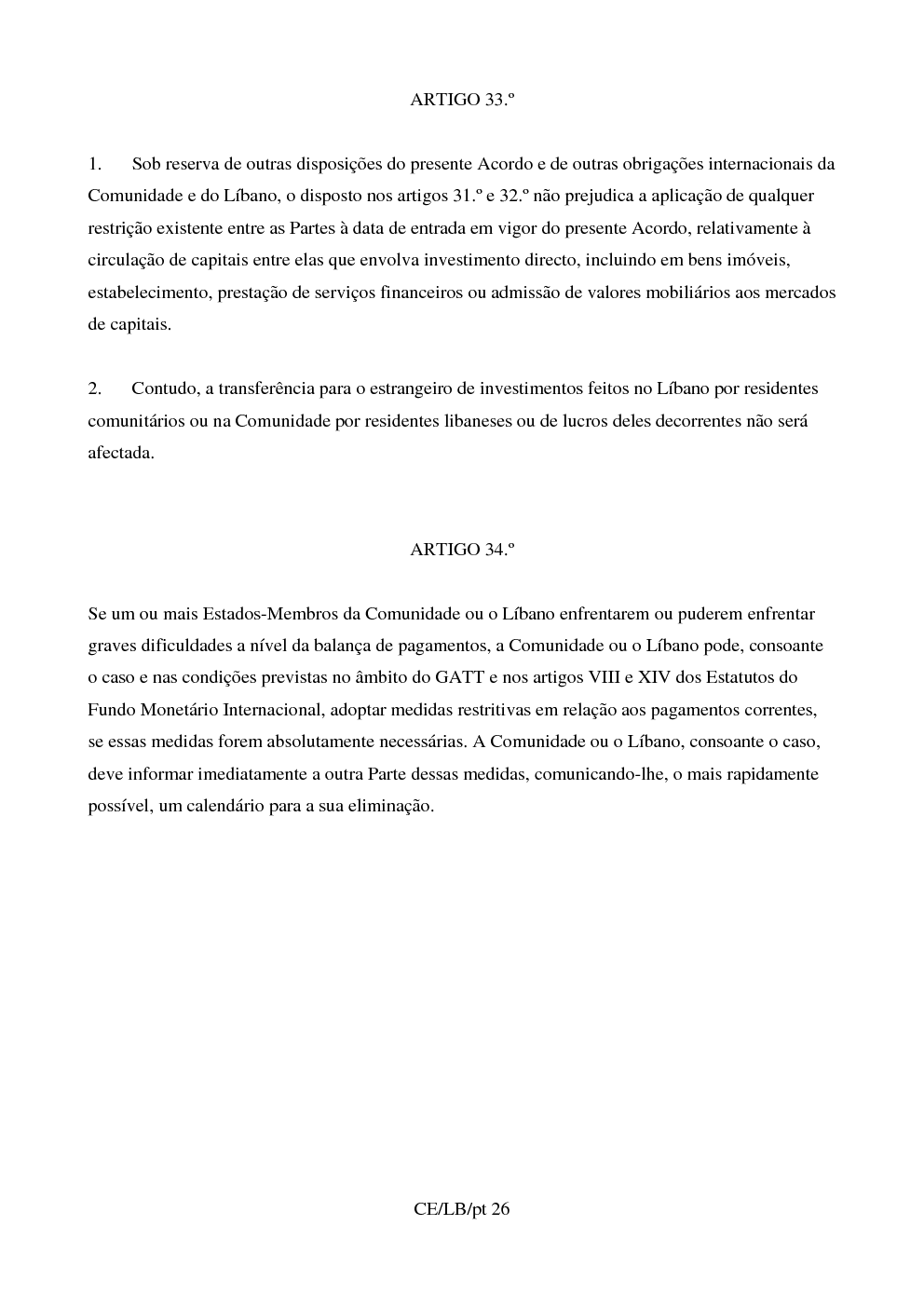 ARTIGO 33.º

1. Sob reserva de outras disposições do presente Acordo e de outras obrigações internacionais da Comunidade e do Líbano, o disposto nos artigos 31.º e 32.º não prejudica a aplicação de qualquer restrição existente entre as Partes à data de entrada em vigor do presente Acordo, relativamente à circulação de capitais entre elas que envolva investimento directo, incluindo em bens imóveis, estabelecimento, prestação de serviços financeiros ou admissão de valores mobiliários aos mercados de capitais.

2. Contudo, a transferência para o estrangeiro de investimentos feitos no Líbano por residentes comunitários ou na Comunidade por residentes libaneses ou de lucros deles decorrentes não será afectada.

ARTIGO 34.º

Se um ou mais Estados-Membros da Comunidade ou o Líbano enfrentarem ou puderem enfrentar graves dificuldades a nível da balança de pagamentos, a Comunidade ou o Líbano pode, consoante o caso e nas condições previstas no âmbito do GATT e nos artigos VIII e XIV dos Estatutos do Fundo Monetário Internacional, adoptar medidas restritivas em relação aos pagamentos correntes, se essas medidas forem absolutamente necessárias. A Comunidade ou o Líbano, consoante o caso, deve informar imediatamente a outra Parte dessas medidas, comunicando-lhe, o mais rapidamente possível, um calendário para a sua eliminação.

CE/LB/pt 26